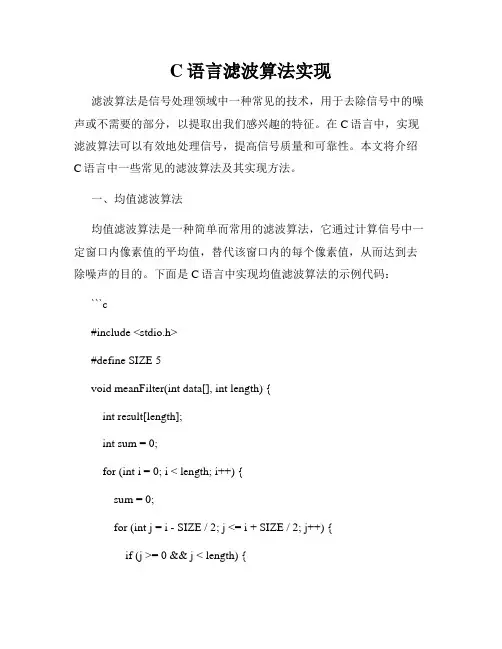 C 语言滤波算法实现

滤波算法是信号处理领域中一种常见的技术，用于去除信号中的噪声或不需要的部分，以提取出我们感兴趣的特征。在 C 语言中，实现滤波算法可以有效地处理信号，提高信号质量和可靠性。本文将介绍 C 语言中一些常见的滤波算法及其实现方法。

一、均值滤波算法

均值滤波算法是一种简单而常用的滤波算法，它通过计算信号中一定窗口内像素值的平均值，替代该窗口内的每个像素值，从而达到去除噪声的目的。下面是 C 语言中实现均值滤波算法的示例代码：

```c

#include <stdio.h>

#define SIZE 5

void meanFilter(int data[], int length) {

int result[length];

int sum = 0;

for (int i = 0; i < length; i++) {

sum = 0;

for (int j = i - SIZE / 2; j <= i + SIZE / 2; j++) {

if (j >= 0 && j < length) {